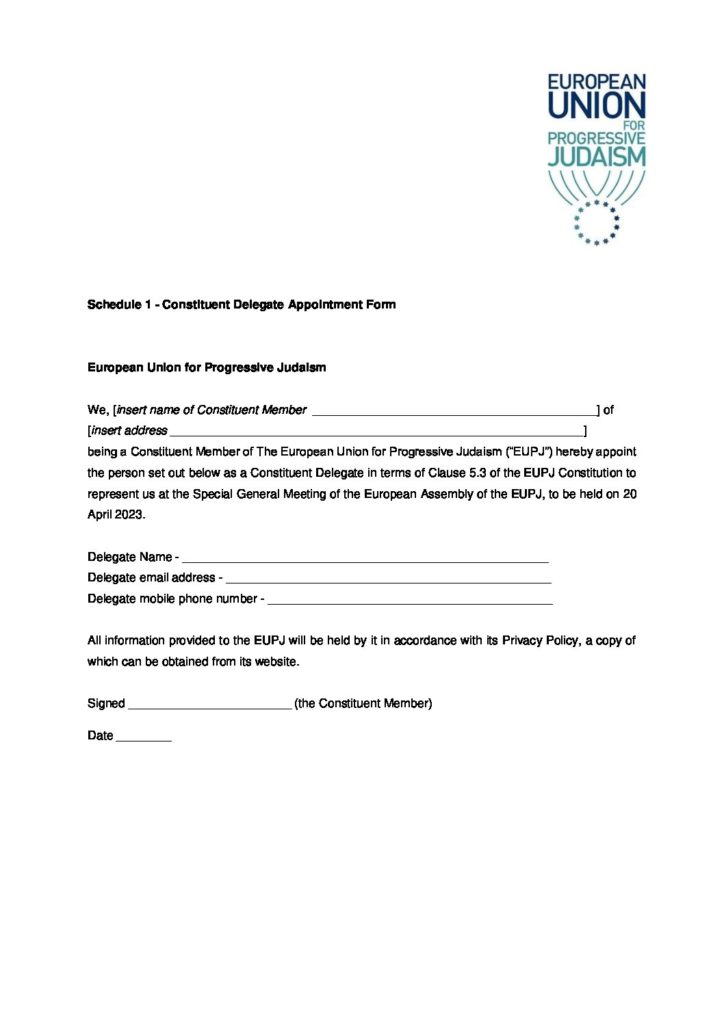 EUROPEAN
UNION
FOR
PROGRESSIVE
JUDAISM

Schedule 1 - Constituent Delegate Appointment Form

European Union for Progressive Judaism

We, [insert name of Constituent Member ____] of [insert address ____] being a Constituent Member of The European Union for Progressive Judaism ("EUPJ") hereby appoint the person set out below as a Constituent Delegate in terms of Clause 5.3 of the EUPJ Constitution to represent us at the Special General Meeting of the European Assembly of the EUPJ, to be held on 20 April 2023.

Delegate Name - ____
Delegate email address - ____
Delegate mobile phone number - ____

All information provided to the EUPJ will be held by it in accordance with its Privacy Policy, a copy of which can be obtained from its website.

Signed ____ (the Constituent Member)

Date ____